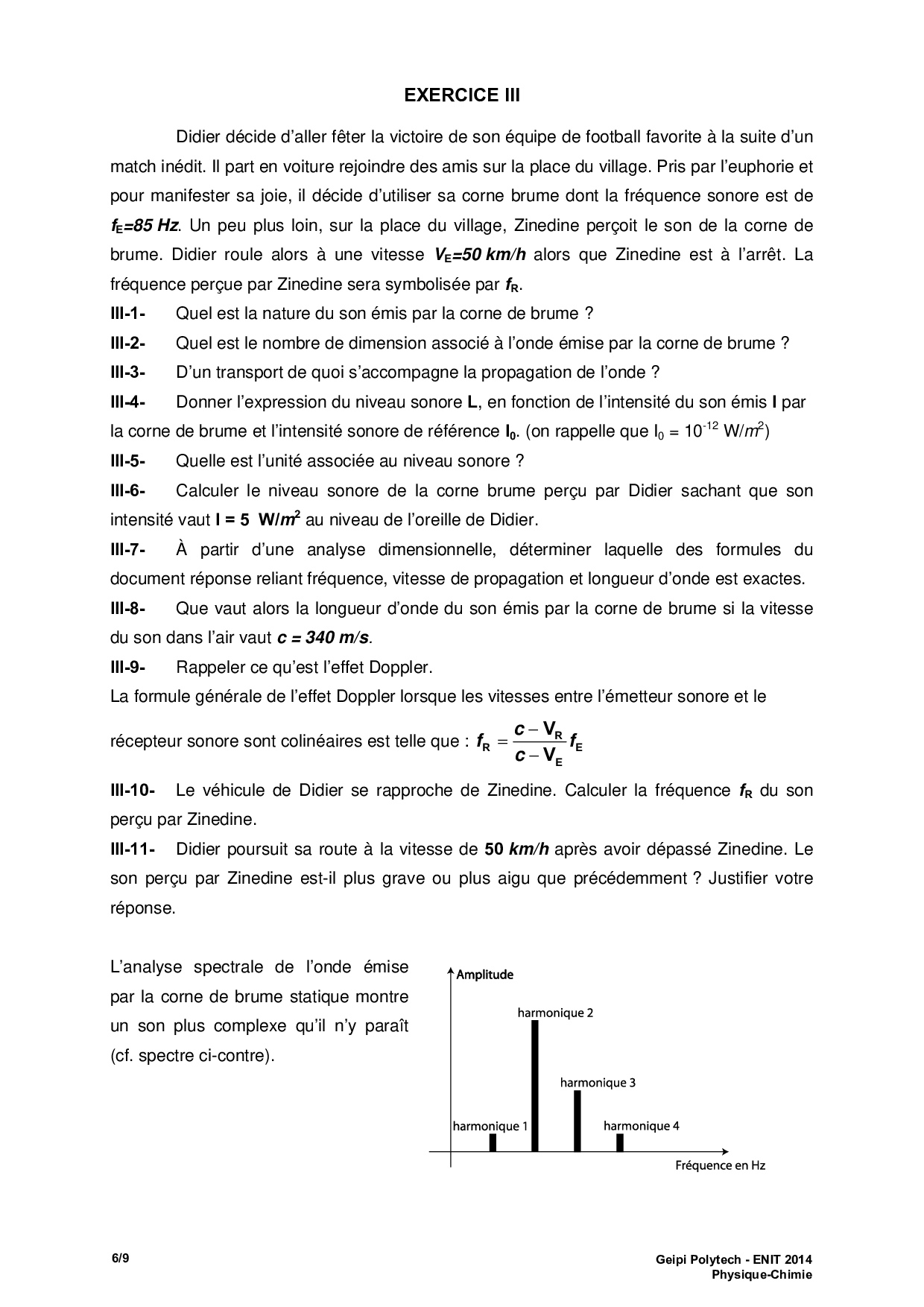 EXERCICE III

Didier décide d'aller fêter la victoire de son équipe de football favorite à la suite d'un match inédit. Il part en voiture rejoindre des amis sur la place du village. Pris par l'euphorie et pour manifester sa joie, il décide d'utiliser sa corne brume dont la fréquence sonore est de $f_E$=85 Hz. Un peu plus loin, sur la place du village, Zinedine perçoit le son de la corne de brume. Didier roule alors à une vitesse $V_E$=50 km/h alors que Zinedine est à l'arrêt. La fréquence perçue par Zinedine sera symbolisée par $f_R$.

III-1- Quel est la nature du son émis par la corne de brume ?

III-2- Quel est le nombre de dimension associé à l'onde émise par la corne de brume ?

III-3- D'un transport de quoi s'accompagne la propagation de l'onde ?

III-4- Donner l'expression du niveau sonore L, en fonction de l'intensité du son émis I par la corne de brume et l'intensité sonore de référence $I_0$. (on rappelle que $I_0 = 10^{-12}$ W/$m^2$)

III-5- Quelle est l'unité associée au niveau sonore ?

III-6- Calculer le niveau sonore de la corne brume perçu par Didier sachant que son intensité vaut I = 5 W/$m^2$ au niveau de l'oreille de Didier.

III-7- À partir d'une analyse dimensionnelle, déterminer laquelle des formules du document réponse reliant fréquence, vitesse de propagation et longueur d'onde est exactes.

III-8- Que vaut alors la longueur d'onde du son émis par la corne de brume si la vitesse du son dans l'air vaut c = 340 m/s.

III-9- Rappeler ce qu'est l'effet Doppler.

La formule générale de l'effet Doppler lorsque les vitesses entre l'émetteur sonore et le récepteur sonore sont colinéaires est telle que : $f_R = \frac{c - V_R}{c - V_E} f_E$

III-10- Le véhicule de Didier se rapproche de Zinedine. Calculer la fréquence $f_R$ du son perçu par Zinedine.

III-11- Didier poursuit sa route à la vitesse de 50 km/h après avoir dépassé Zinedine. Le son perçu par Zinedine est-il plus grave ou plus aigu que précédemment ? Justifier votre réponse.

L'analyse spectrale de l'onde émise par la corne de brume statique montre un son plus complexe qu'il n'y paraît (cf. spectre ci-contre).

Amplitude
harmonique 2
harmonique 3
harmonique 1
harmonique 4
Fréquence en Hz

6/9

Geipi Polytech - ENIT 2014
Physique-Chimie